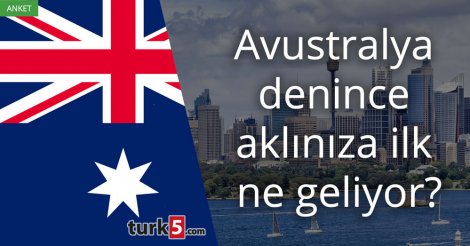 ANKET

Avustralya denince aklınıza ilk ne geliyor?

turk5.com